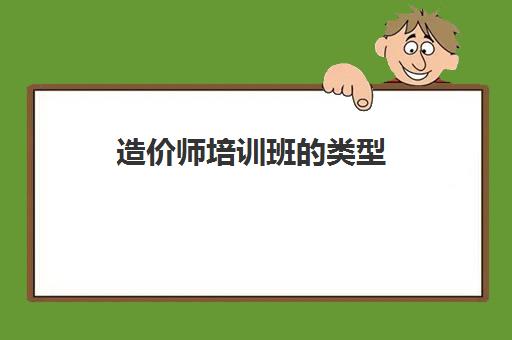 造价师培训班的类型